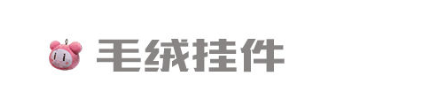 毛绒挂件